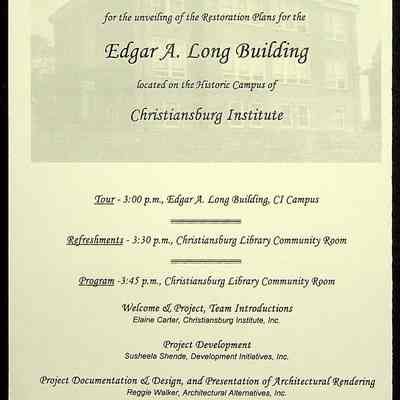 for the unveiling of the Restoration Plans for the

Edgar A. Long Building

located on the Historic Campus of

Christiansburg Institute

Tour - 3:00 p.m., Edgar A. Long Building, CI Campus

Refreshments - 3:30 p.m., Christiansburg Library Community Room

Program -3:45 p.m., Christiansburg Library Community Room

Welcome & Project, Team Introductions
Elaine Carter, Christiansburg Institute, Inc.

Project Development
Susheela Shende, Development Initiatives, Inc.

Project Documentation & Design, and Presentation of Architectural Rendering
Reggie Walker, Architectural Alternatives, Inc.